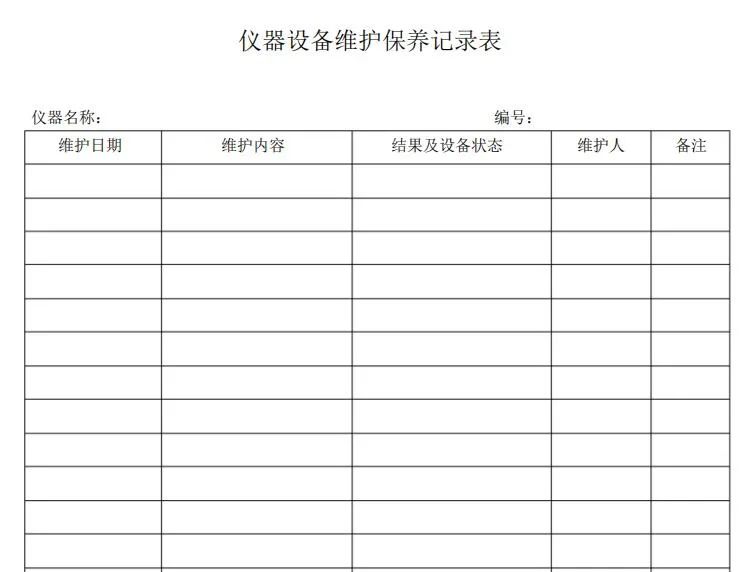 仪器设备维护保养记录表

仪器名称： 编号：

| 维护日期 | 维护内容 | 结果及设备状态 | 维护人 | 备注 |
|---|---|---|---|---|
| | | | | |
| | | | | |
| | | | | |
| | | | | |
| | | | | |
| | | | | |
| | | | | |
| | | | | |
| | | | | |
| | | | | |
| | | | | |
| | | | | |